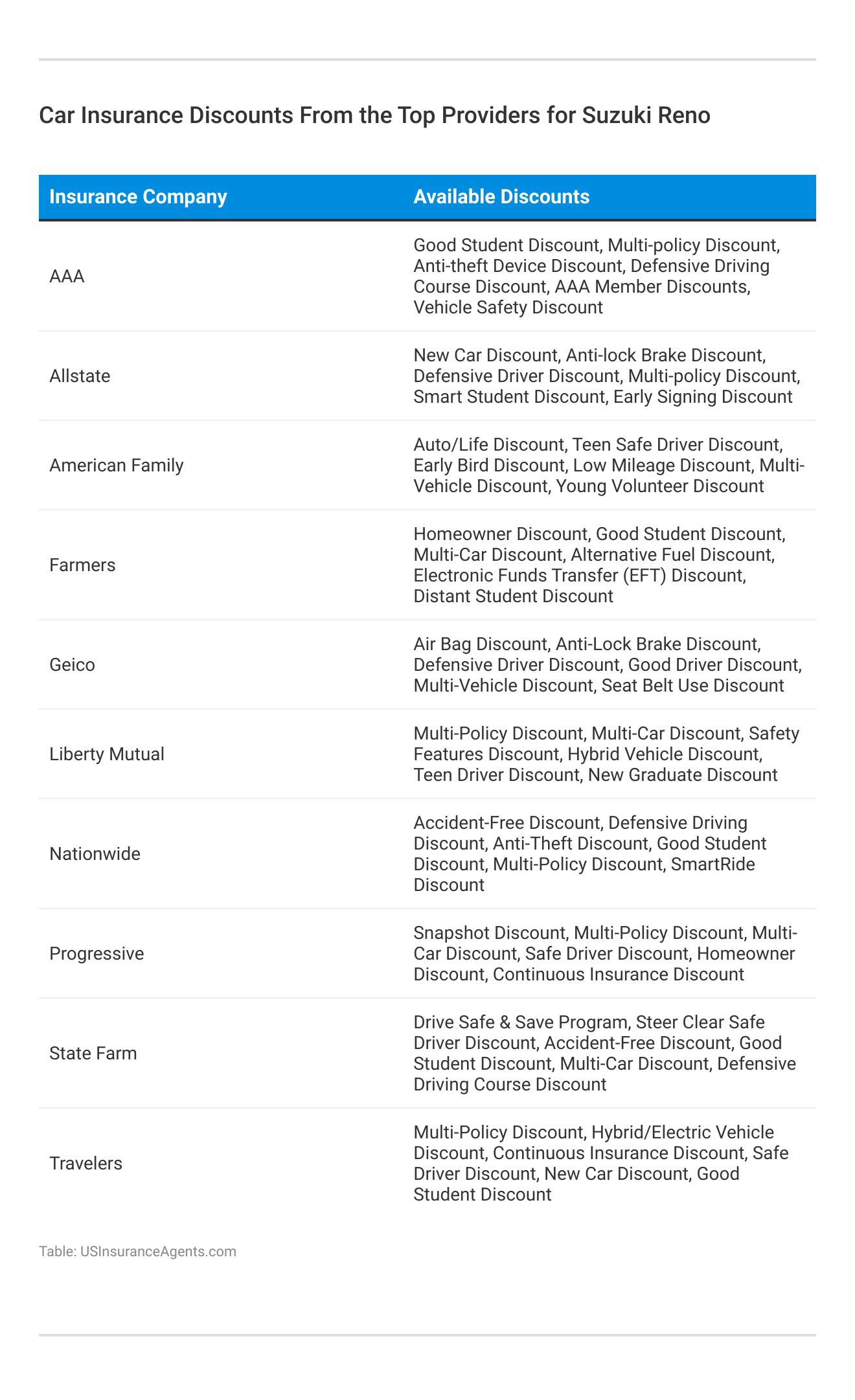 Car Insurance Discounts From the Top Providers for Suzuki Reno

| Insurance Company | Available Discounts |
|---|---|
| AAA | Good Student Discount, Multi-policy Discount, Anti-theft Device Discount, Defensive Driving Course Discount, AAA Member Discounts, Vehicle Safety Discount |
| Allstate | New Car Discount, Anti-lock Brake Discount, Defensive Driver Discount, Multi-policy Discount, Smart Student Discount, Early Signing Discount |
| American Family | Auto/Life Discount, Teen Safe Driver Discount, Early Bird Discount, Low Mileage Discount, Multi-Vehicle Discount, Young Volunteer Discount |
| Farmers | Homeowner Discount, Good Student Discount, Multi-Car Discount, Alternative Fuel Discount, Electronic Funds Transfer (EFT) Discount, Distant Student Discount |
| Geico | Air Bag Discount, Anti-Lock Brake Discount, Defensive Driver Discount, Good Driver Discount, Multi-Vehicle Discount, Seat Belt Use Discount |
| Liberty Mutual | Multi-Policy Discount, Multi-Car Discount, Safety Features Discount, Hybrid Vehicle Discount, Teen Driver Discount, New Graduate Discount |
| Nationwide | Accident-Free Discount, Defensive Driving Discount, Anti-Theft Discount, Good Student Discount, Multi-Policy Discount, SmartRide Discount |
| Progressive | Snapshot Discount, Multi-Policy Discount, Multi-Car Discount, Safe Driver Discount, Homeowner Discount, Continuous Insurance Discount |
| State Farm | Drive Safe & Save Program, Steer Clear Safe Driver Discount, Accident-Free Discount, Good Student Discount, Multi-Car Discount, Defensive Driving Course Discount |
| Travelers | Multi-Policy Discount, Hybrid/Electric Vehicle Discount, Continuous Insurance Discount, Safe Driver Discount, New Car Discount, Good Student Discount |

Table: USInsuranceAgents.com